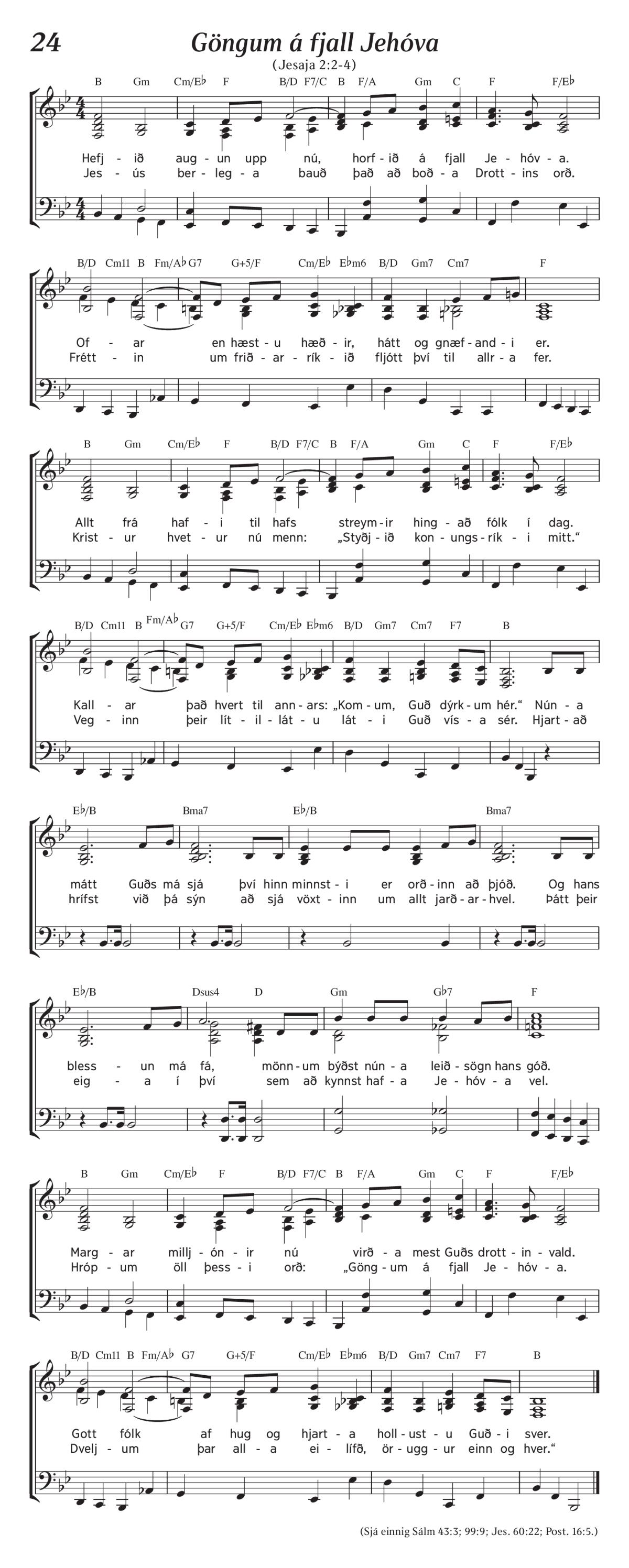 24

Göngum á fjall Jehóva

(Jesaja 2:2-4)

B Gm Cm/E♭ F B/D F7/C B F/A Gm C F F/E♭

Hefj - ið aug - un upp nú, horf - ið á fjall Je - hóv - a.
Jes - ús ber - leg - a bauð það að boð - a Drott - ins orð.

B/D Cm11 B Fm/A♭ G7 G+5/F Cm/E♭ E♭m6 B/D Gm7 Cm7 F

Of - ar en hæst - u hæð - ir, hátt og gnæf - and - i er.
Frétt - in um frið - ar - rík - ið fljótt því til allr - a fer.

B Gm Cm/E♭ F B/D F7/C B F/A Gm C F F/E♭

Allt frá haf - i til hafs streym - ir hing - að fólk í dag.
Krist - ur hvet - ur nú menn: „Styðj - ið kon - ungs - rík - i mitt."

B/D Cm11 B Fm/A♭ G7 G+5/F Cm/E♭ E♭m6 B/D Gm7 Cm7 F7 B

Kall - ar það hvert til ann - ars: „Kom - um, Guð dýrk - um hér." Nún - a
Veg - inn þeir lít - il - lát - u lát - i Guð vís - a sér. Hjart - að

E♭/B Bma7 E♭/B Bma7

mátt Guðs má sjá því hinn minnst - i er orð - inn að þjóð. Og hans
hrífst við þá sýn að sjá vöxt - inn um allt jarð - ar - hvel. Þátt þeir

E♭/B Dsus4 D Gm G♭7 F

bless - un má fá, mönn - um býðst nún - a leið - sögn hans góð.
eig - a í því sem að kynnst haf - a Je - hóv - a vel.

B Gm Cm/E♭ F B/D F7/C B F/A Gm C F F/E♭

Marg - ar millj - ón - ir nú virð - a mest Guðs drott - in - vald.
Hróp - um öll þess - i orð: „Göng - um á fjall Je - hóv - a.

B/D Cm11 B Fm/A♭ G7 G+5/F Cm/E♭ E♭m6 B/D Gm7 Cm7 F7 B

Gott fólk af hug og hjart - a holl - ust - u Guð - i sver.
Dvelj - um þar all - a ei - lífð, ör - ugg - ur einn og hver."

(Sjá einnig Sálm 43:3; 99:9; Jes. 60:22; Post. 16:5.)